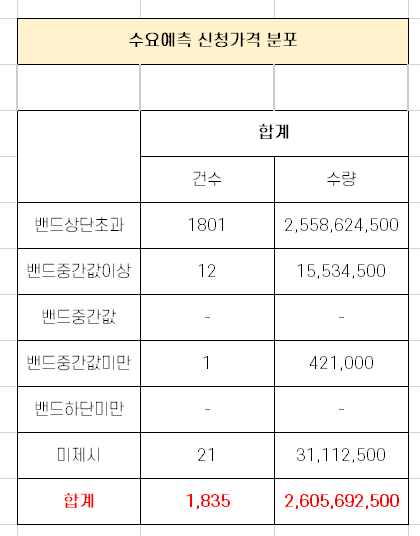 수요예측 신청가격 분포

| | 합계 | |
|---|---|---|
| | 건수 | 수량 |
| 밴드상단초과 | 1801 | 2,558,624,500 |
| 밴드중간값이상 | 12 | 15,534,500 |
| 밴드중간값 | - | - |
| 밴드중간값미만 | 1 | 421,000 |
| 밴드하단미만 | - | - |
| 미제시 | 21 | 31,112,500 |
| 합계 | 1,835 | 2,605,692,500 |